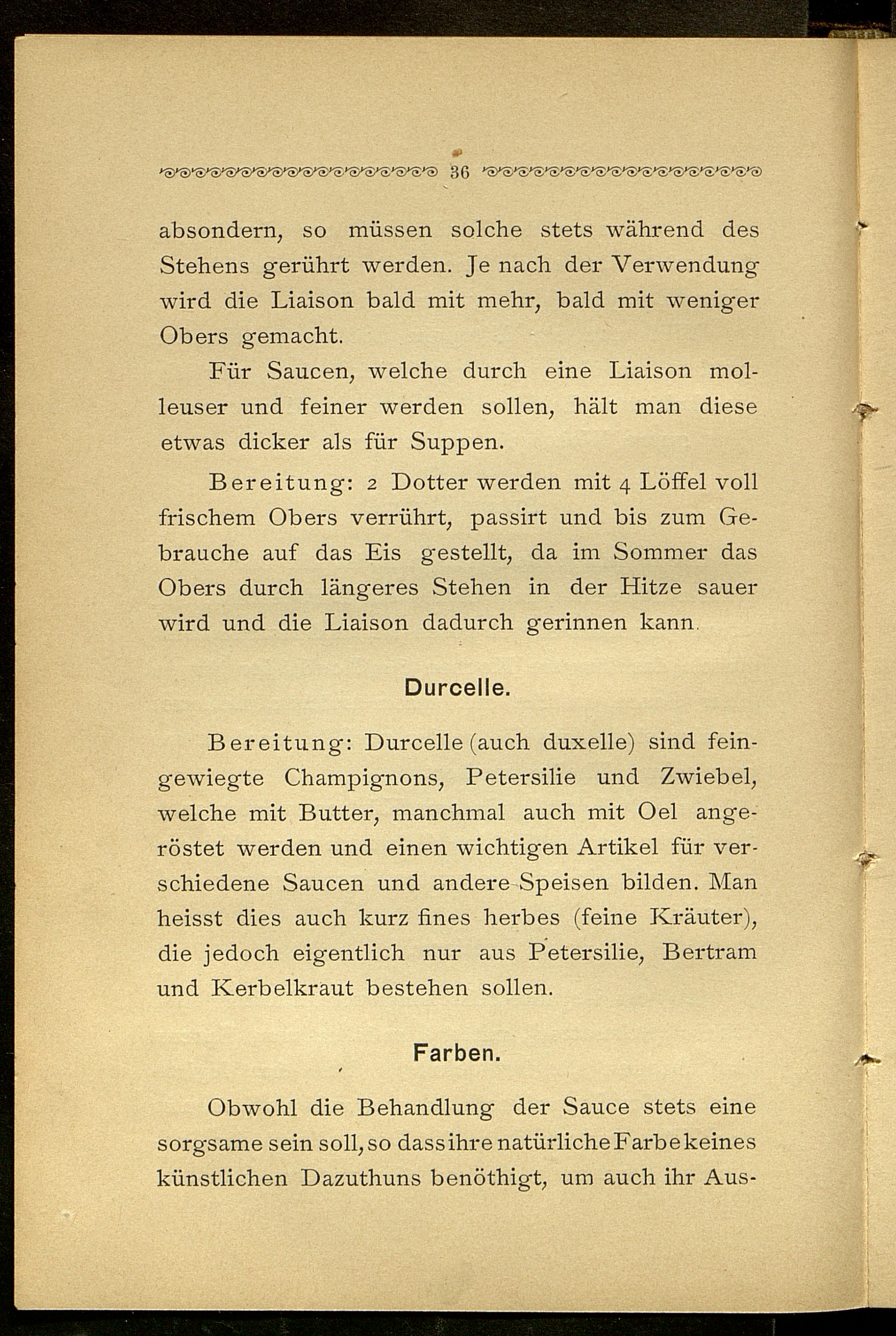 36

absondern, so müssen solche stets während des Stehens gerührt werden. Je nach der Verwendung wird die Liaison bald mit mehr, bald mit weniger Obers gemacht.

Für Saucen, welche durch eine Liaison molleuser und feiner werden sollen, hält man diese etwas dicker als für Suppen.

Bereitung: 2 Dotter werden mit 4 Löffel voll frischem Obers verrührt, passirt und bis zum Gebrauche auf das Eis gestellt, da im Sommer das Obers durch längeres Stehen in der Hitze sauer wird und die Liaison dadurch gerinnen kann.

Durcelle.

Bereitung: Durcelle (auch duxelle) sind feingewiegte Champignons, Petersilie und Zwiebel, welche mit Butter, manchmal auch mit Oel angeröstet werden und einen wichtigen Artikel für verschiedene Saucen und andere Speisen bilden. Man heisst dies auch kurz fines herbes (feine Kräuter), die jedoch eigentlich nur aus Petersilie, Bertram und Kerbelkraut bestehen sollen.

Farben.

Obwohl die Behandlung der Sauce stets eine sorgsame sein soll, so dass ihre natürliche Farbe keines künstlichen Dazuthuns benöthigt, um auch ihr Aus-